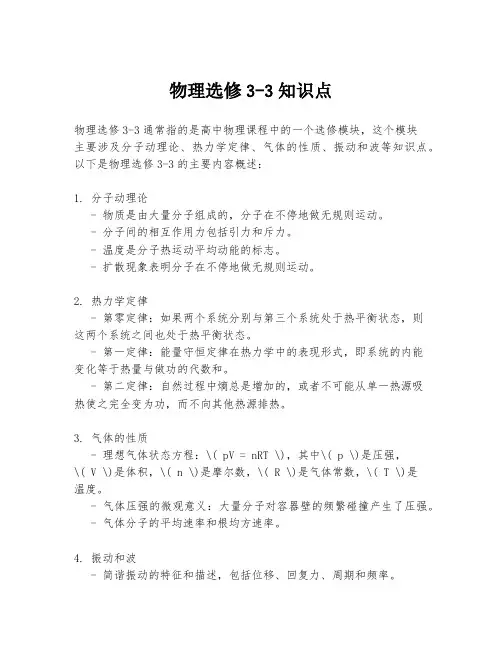 物理选修 3-3 知识点

物理选修 3-3 通常指的是高中物理课程中的一个选修模块，这个模块主要涉及分子动理论、热力学定律、气体的性质、振动和波等知识点。以下是物理选修 3-3 的主要内容概述：

1. 分子动理论
- 物质是由大量分子组成的，分子在不停地做无规则运动。
- 分子间的相互作用力包括引力和斥力。
- 温度是分子热运动平均动能的标志。
- 扩散现象表明分子在不停地做无规则运动。

2. 热力学定律
- 第零定律：如果两个系统分别与第三个系统处于热平衡状态，则这两个系统之间也处于热平衡状态。
- 第一定律：能量守恒定律在热力学中的表现形式，即系统的内能变化等于热量与做功的代数和。
- 第二定律：自然过程中熵总是增加的，或者不可能从单一热源吸热使之完全变为功，而不向其他热源排热。

3. 气体的性质
- 理想气体状态方程：\( pV = nRT \)，其中\( p \)是压强，\( V \)是体积，\( n \)是摩尔数，\( R \)是气体常数，\( T \)是温度。
- 气体压强的微观意义：大量分子对容器壁的频繁碰撞产生了压强。
- 气体分子的平均速率和根均方速率。

4. 振动和波
- 简谐振动的特征和描述，包括位移、回复力、周期和频率。